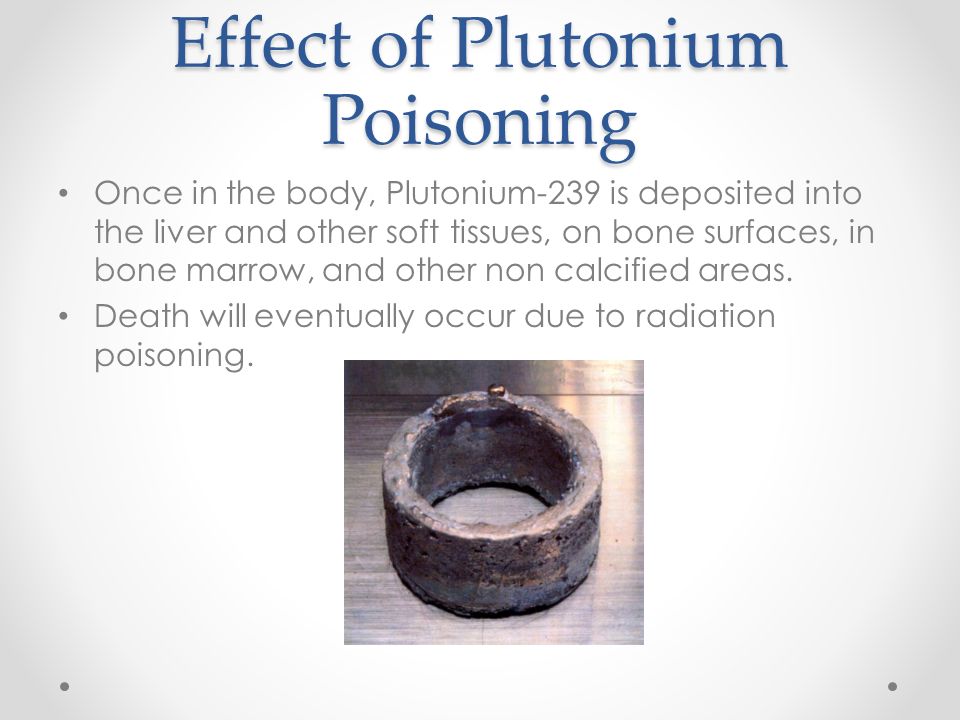 Effect of Plutonium Poisoning

• Once in the body, Plutonium-239 is deposited into the liver and other soft tissues, on bone surfaces, in bone marrow, and other non calcified areas.
• Death will eventually occur due to radiation poisoning.